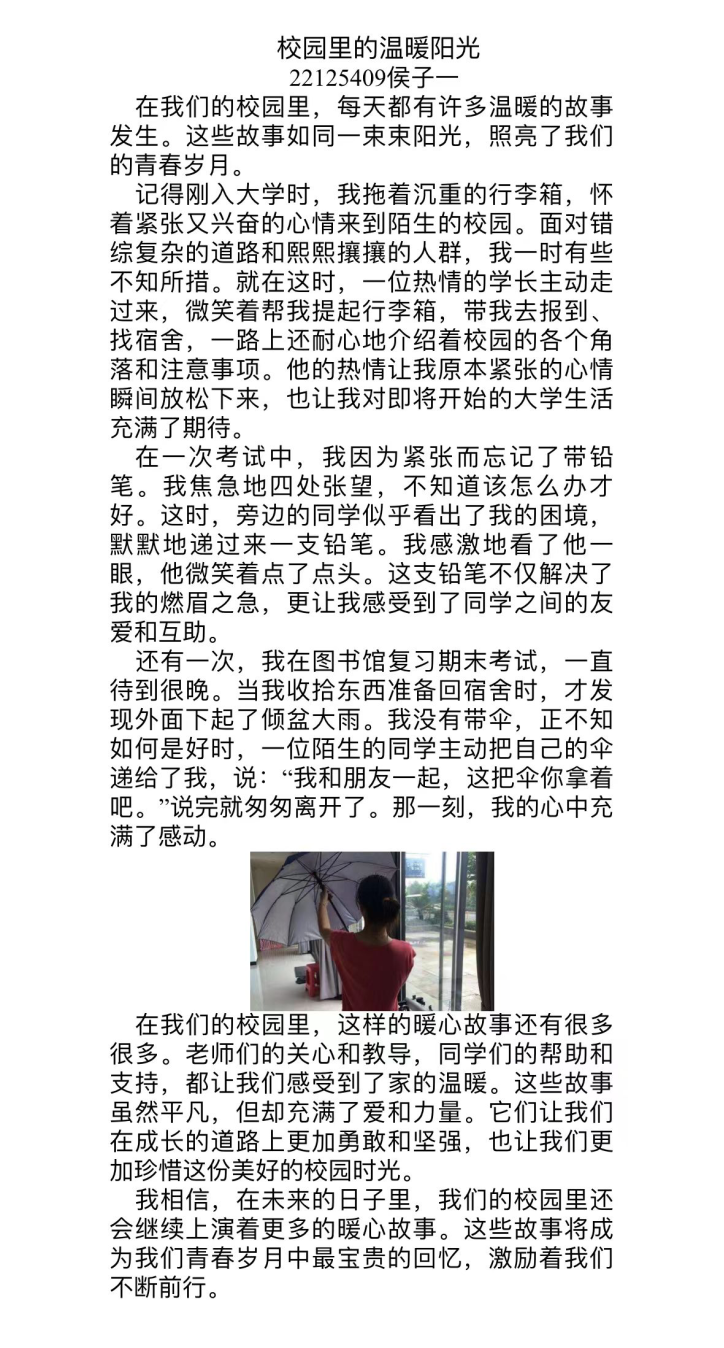 校园里的温暖阳光
22125409侯子一

在我们的校园里，每天都有许多温暖的故事发生。这些故事如同一束束阳光，照亮了我们的青春岁月。

记得刚入大学时，我拖着沉重的行李箱，怀着紧张又兴奋的心情来到陌生的校园。面对错综复杂的道路和熙熙攘攘的人群，我一时有些不知所措。就在这时，一位热情的学长主动走过来，微笑着帮我提起行李箱，带我去报到、找宿舍，一路上还耐心地介绍着校园的各个角落和注意事项。他的热情让我原本紧张的心情瞬间放松下来，也让我对即将开始的大学生活充满了期待。

在一次考试中，我因为紧张而忘记了带铅笔。我焦急地四处张望，不知道该怎么办才好。这时，旁边的同学似乎看出了我的困境，默默地递过来一支铅笔。我感激地看了他一眼，他微笑着点了点头。这支铅笔不仅解决了我的燃眉之急，更让我感受到了同学之间的友爱和互助。

还有一次，我在图书馆复习期末考试，一直待到很晚。当我收拾东西准备回宿舍时，才发现外面下起了倾盆大雨。我没有带伞，正不知如何是好时，一位陌生的同学主动把自己的伞递给了我，说：“我和朋友一起，这把伞你拿着吧。”说完就匆匆离开了。那一刻，我的心中充满了感动。

在我们的校园里，这样的暖心故事还有很多很多。老师们的关心和教导，同学们的帮助和支持，都让我们感受到了家的温暖。这些故事虽然平凡，但却充满了爱和力量。它们让我们在成长的道路上更加勇敢和坚强，也让我们更加珍惜这份美好的校园时光。

我相信，在未来的日子里，我们的校园里还会继续上演着更多的暖心故事。这些故事将成为我们青春岁月中最宝贵的回忆，激励着我们不断前行。